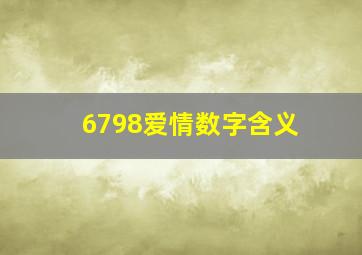 6798爱情数字含义